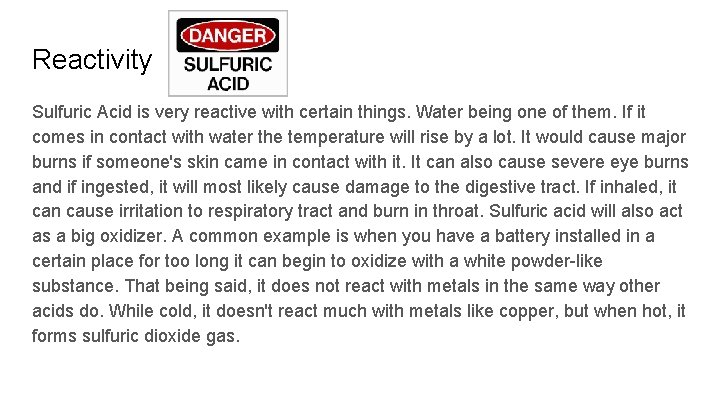 Reactivity

DANGER
SULFURIC ACID

Sulfuric Acid is very reactive with certain things. Water being one of them. If it comes in contact with water the temperature will rise by a lot. It would cause major burns if someone's skin came in contact with it. It can also cause severe eye burns and if ingested, it will most likely cause damage to the digestive tract. If inhaled, it can cause irritation to respiratory tract and burn in throat. Sulfuric acid will also act as a big oxidizer. A common example is when you have a battery installed in a certain place for too long it can begin to oxidize with a white powder-like substance. That being said, it does not react with metals in the same way other acids do. While cold, it doesn't react much with metals like copper, but when hot, it forms sulfuric dioxide gas.